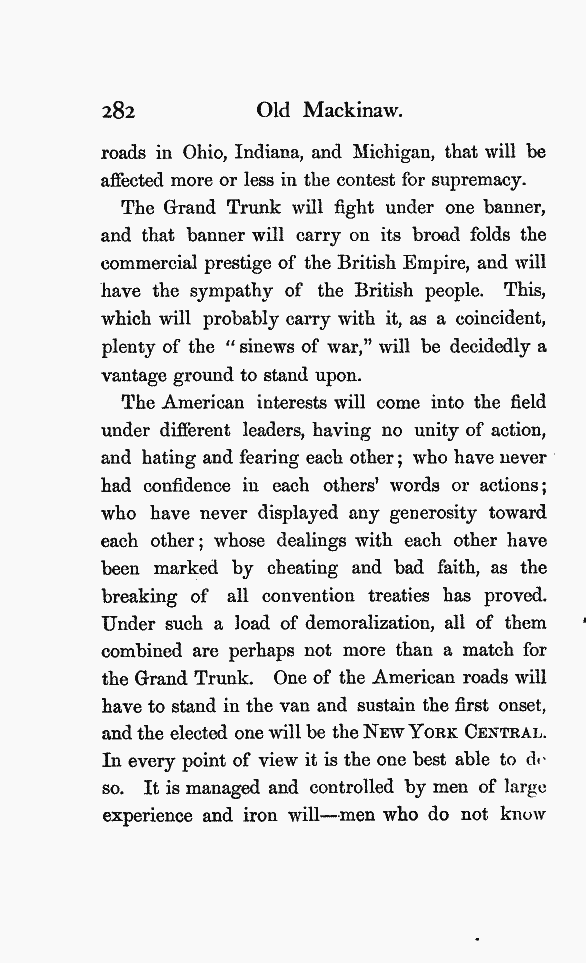 282 Old Mackinaw.

roads in Ohio, Indiana, and Michigan, that will be affected more or less in the contest for supremacy.

The Grand Trunk will fight under one banner, and that banner will carry on its broad folds the commercial prestige of the British Empire, and will have the sympathy of the British people. This, which will probably carry with it, as a coincident, plenty of the "sinews of war," will be decidedly a vantage ground to stand upon.

The American interests will come into the field under different leaders, having no unity of action, and hating and fearing each other; who have never had confidence in each others' words or actions; who have never displayed any generosity toward each other; whose dealings with each other have been marked by cheating and bad faith, as the breaking of all convention treaties has proved. Under such a load of demoralization, all of them combined are perhaps not more than a match for the Grand Trunk. One of the American roads will have to stand in the van and sustain the first onset, and the elected one will be the NEW YORK CENTRAL. In every point of view it is the one best able to do so. It is managed and controlled by men of large experience and iron will—men who do not know